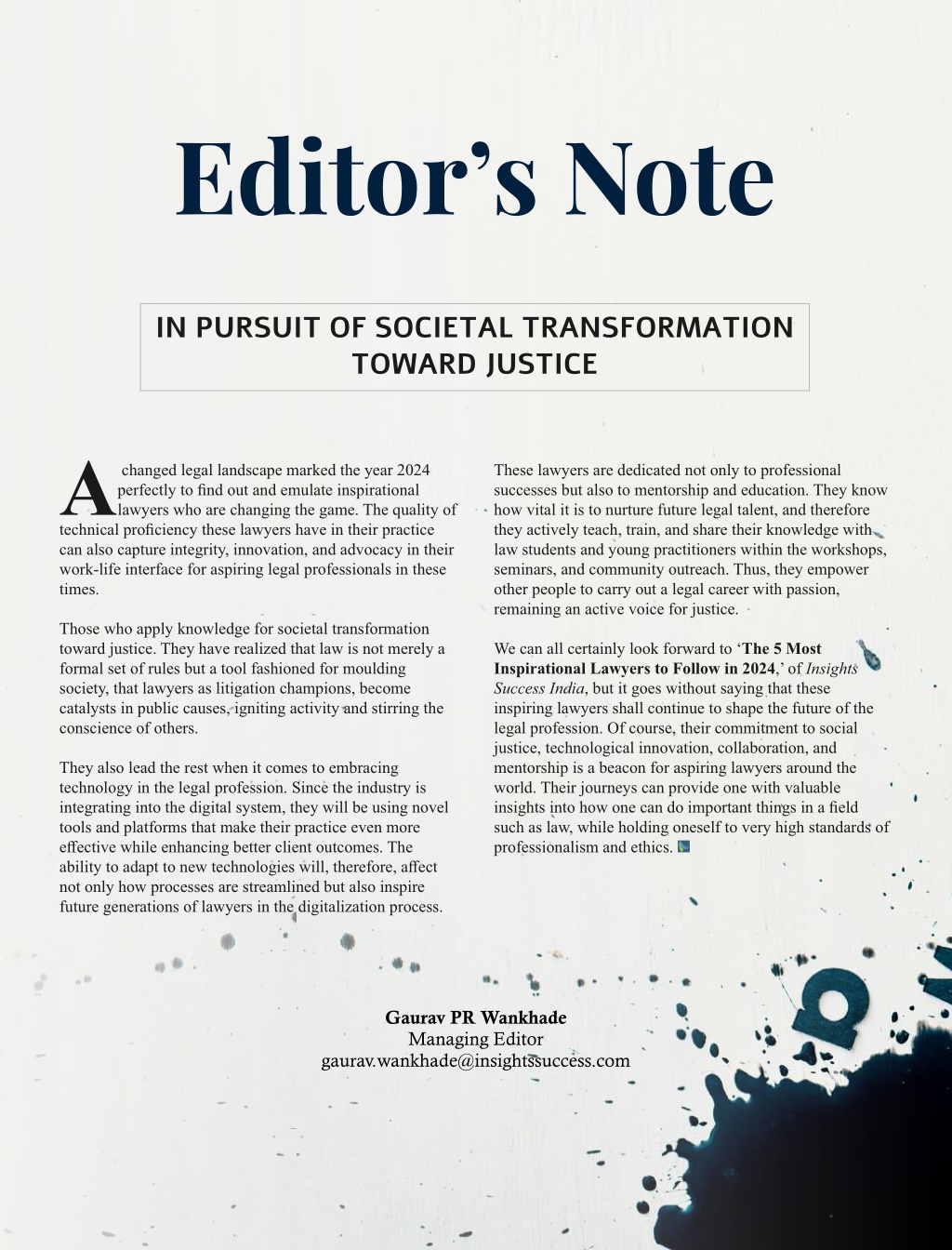 Editor's Note

IN PURSUIT OF SOCIETAL TRANSFORMATION TOWARD JUSTICE

A changed legal landscape marked the year 2024 perfectly to find out and emulate inspirational lawyers who are changing the game. The quality of technical proficiency these lawyers have in their practice can also capture integrity, innovation, and advocacy in their work-life interface for aspiring legal professionals in these times.

Those who apply knowledge for societal transformation toward justice. They have realized that law is not merely a formal set of rules but a tool fashioned for moulding society, that lawyers as litigation champions, become catalysts in public causes, igniting activity and stirring the conscience of others.

They also lead the rest when it comes to embracing technology in the legal profession. Since the industry is integrating into the digital system, they will be using novel tools and platforms that make their practice even more effective while enhancing better client outcomes. The ability to adapt to new technologies will, therefore, affect not only how processes are streamlined but also inspire future generations of lawyers in the digitalization process.

These lawyers are dedicated not only to professional successes but also to mentorship and education. They know how vital it is to nurture future legal talent, and therefore they actively teach, train, and share their knowledge with law students and young practitioners within the workshops, seminars, and community outreach. Thus, they empower other people to carry out a legal career with passion, remaining an active voice for justice.

We can all certainly look forward to 'The 5 Most Inspirational Lawyers to Follow in 2024,' of Insights Success India, but it goes without saying that these inspiring lawyers shall continue to shape the future of the legal profession. Of course, their commitment to social justice, technological innovation, collaboration, and mentorship is a beacon for aspiring lawyers around the world. Their journeys can provide one with valuable insights into how one can do important things in a field such as law, while holding oneself to very high standards of professionalism and ethics.

Gaurav PR Wankhade
Managing Editor
gaurav.wankhade@insightssuccess.com